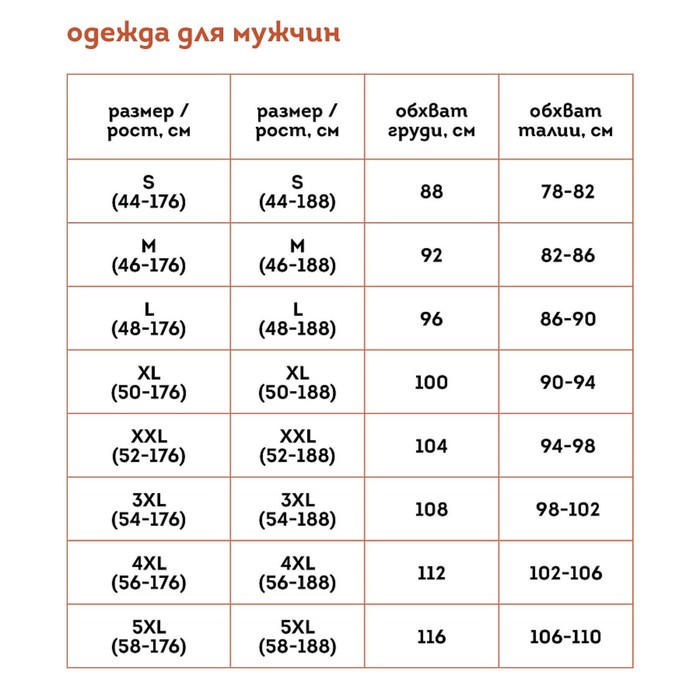 одежда для мужчин

| размер / рост, см | размер / рост, см | обхват груди, см | обхват талии, см |
|---|---|---|---|
| S (44-176) | S (44-188) | 88 | 78-82 |
| M (46-176) | M (46-188) | 92 | 82-86 |
| L (48-176) | L (48-188) | 96 | 86-90 |
| XL (50-176) | XL (50-188) | 100 | 90-94 |
| XXL (52-176) | XXL (52-188) | 104 | 94-98 |
| 3XL (54-176) | 3XL (54-188) | 108 | 98-102 |
| 4XL (56-176) | 4XL (56-188) | 112 | 102-106 |
| 5XL (58-176) | 5XL (58-188) | 116 | 106-110 |